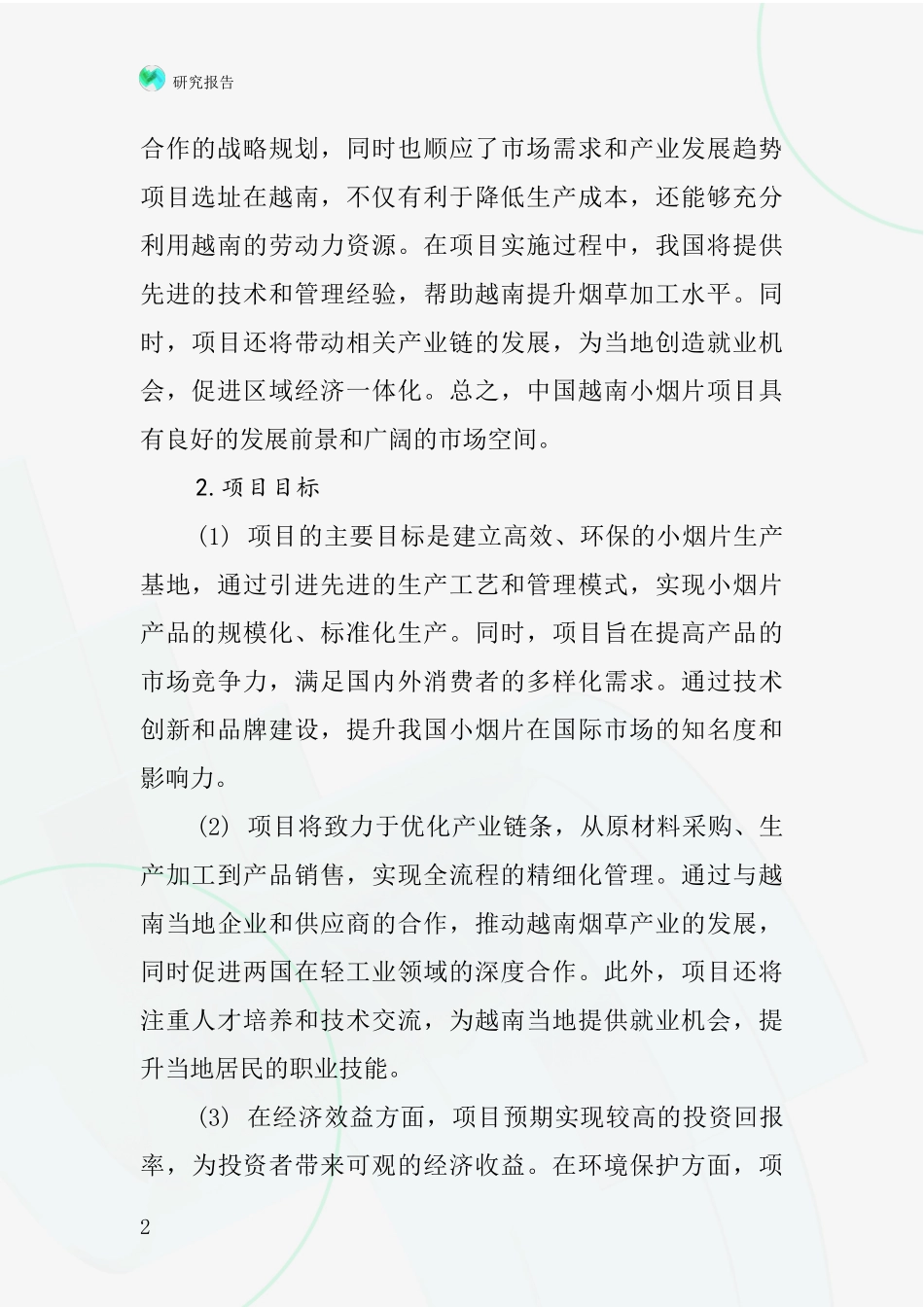 研究报告

合作的战略规划，同时也顺应了市场需求和产业发展趋势项目选址在越南，不仅有利于降低生产成本，还能够充分利用越南的劳动力资源。在项目实施过程中，我国将提供先进的技术和管理经验，帮助越南提升烟草加工水平。同时，项目还将带动相关产业链的发展，为当地创造就业机会，促进区域经济一体化。总之，中国越南小烟片项目具有良好的发展前景和广阔的市场空间。

2.项目目标

(1) 项目的主要目标是建立高效、环保的小烟片生产基地，通过引进先进的生产工艺和管理模式，实现小烟片产品的规模化、标准化生产。同时，项目旨在提高产品的市场竞争力，满足国内外消费者的多样化需求。通过技术创新和品牌建设，提升我国小烟片在国际市场的知名度和影响力。

(2) 项目将致力于优化产业链条，从原材料采购、生产加工到产品销售，实现全流程的精细化管理。通过与越南当地企业和供应商的合作，推动越南烟草产业的发展，同时促进两国在轻工业领域的深度合作。此外，项目还将注重人才培养和技术交流，为越南当地提供就业机会，提升当地居民的职业技能。

(3) 在经济效益方面，项目预期实现较高的投资回报率，为投资者带来可观的经济收益。在环境保护方面，项

2